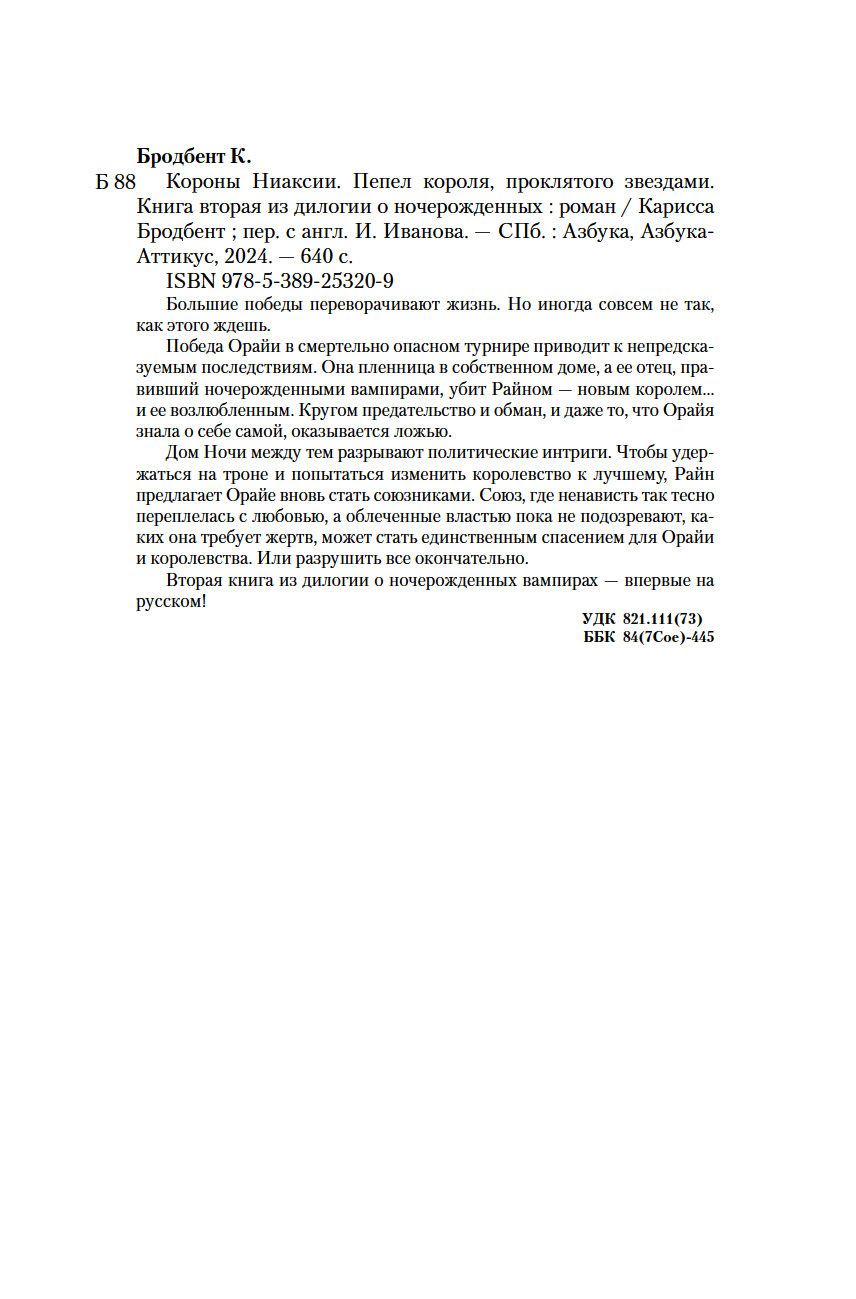 Бродбент К.

Б 88 Короны Ниаксии. Пепел короля, проклятого звездами. Книга вторая из дилогии о ночерожденных : роман / Карисса Бродбент ; пер. с англ. И. Иванова. — СПб. : Азбука, Азбука-Аттикус, 2024. — 640 с.

ISBN 978-5-389-25320-9

Большие победы переворачивают жизнь. Но иногда совсем не так, как этого ждешь.

Победа Орайи в смертельно опасном турнире приводит к непредсказуемым последствиям. Она пленница в собственном доме, а ее отец, правивший ночерожденными вампирами, убит Райном — новым королем... и ее возлюбленным. Кругом предательство и обман, и даже то, что Орайя знала о себе самой, оказывается ложью.

Дом Ночи между тем разрывают политические интриги. Чтобы удержаться на троне и попытаться изменить королевство к лучшему, Райн предлагает Орайе вновь стать союзниками. Союз, где ненависть так тесно переплелась с любовью, а облеченные властью пока не подозревают, каких она требует жертв, может стать единственным спасением для Орайи и королевства. Или разрушить все окончательно.

Вторая книга из дилогии о ночерожденных вампирах — впервые на русском!

УДК 821.111(73)
ББК 84(7Сое)-445